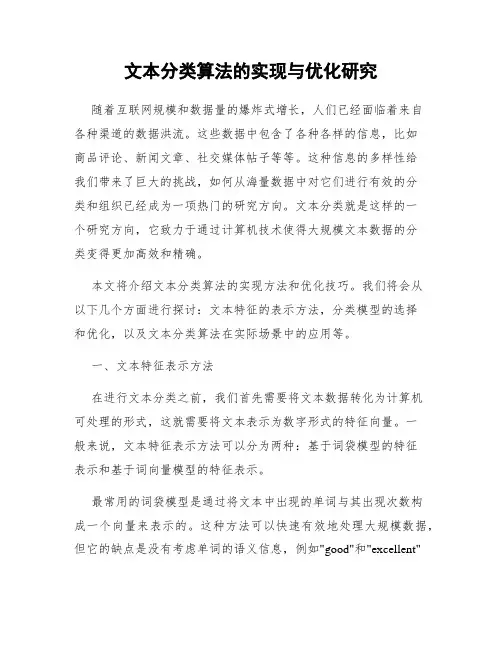 文本分类算法的实现与优化研究

随着互联网规模和数据量的爆炸式增长，人们已经面临着来自各种渠道的数据洪流。这些数据中包含了各种各样的信息，比如商品评论、新闻文章、社交媒体帖子等等。这种信息的多样性给我们带来了巨大的挑战，如何从海量数据中对它们进行有效的分类和组织已经成为一项热门的研究方向。文本分类就是这样的一个研究方向，它致力于通过计算机技术使得大规模文本数据的分类变得更加高效和精确。

本文将介绍文本分类算法的实现方法和优化技巧。我们将会从以下几个方面进行探讨：文本特征的表示方法，分类模型的选择和优化，以及文本分类算法在实际场景中的应用等。

一、文本特征表示方法

在进行文本分类之前，我们首先需要将文本数据转化为计算机可处理的形式，这就需要将文本表示为数字形式的特征向量。一般来说，文本特征表示方法可以分为两种：基于词袋模型的特征表示和基于词向量模型的特征表示。

最常用的词袋模型是通过将文本中出现的单词与其出现次数构成一个向量来表示的。这种方法可以快速有效地处理大规模数据，但它的缺点是没有考虑单词的语义信息，例如"good"和"excellent"